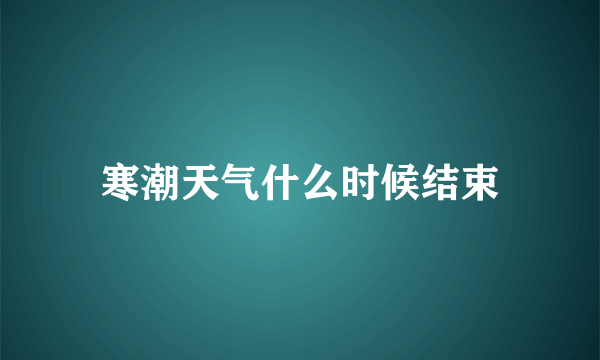 寒潮天气什么时候结束